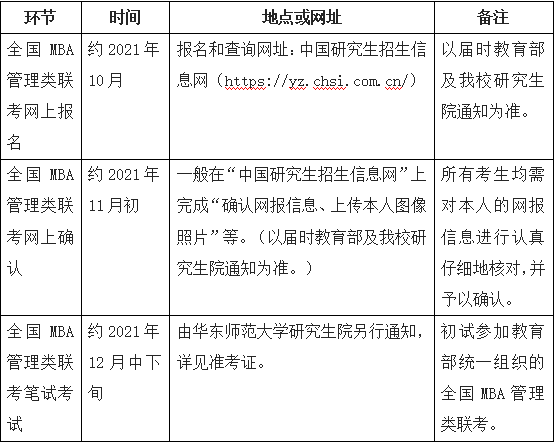 | 环节 | 时间 | 地点或网址 | 备注 |
|---|---|---|---|
| 全国 MBA 管理类联考网上报名 | 约 2021 年 10 月 | 报名和查询网址：中国研究生招生信息网（https://yz.chsi.com.cn/） | 以届时教育部及我校研究生院通知为准。 |
| 全国 MBA 管理类联考网上确认 | 约 2021 年 11 月初 | 一般在“中国研究生招生信息网”上完成“确认网报信息、上传本人图像照片”等。（以届时教育部及我校研究生院通知为准。） | 所有考生均需对本人的网报信息进行认真仔细地核对，并予以确认。 |
| 全国 MBA 管理类联考笔试考试 | 约 2021 年 12 月中下旬 | 由华东师范大学研究生院另行通知，详见准考证。 | 初试参加教育部统一组织的全国 MBA 管理类联考。 |